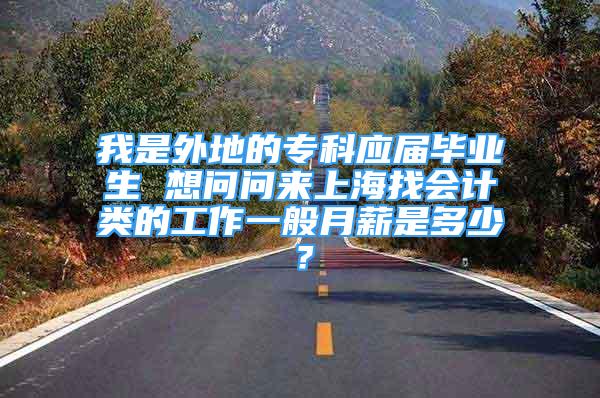 我是外地的专科应届毕业生 想问问来上海找会计类的工作一般月薪是多少？